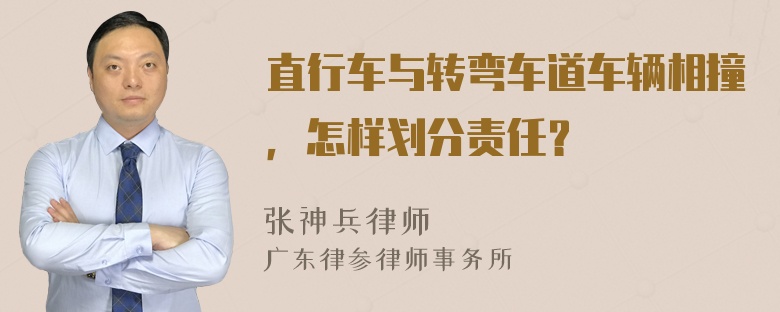 直行车与转弯车道车辆相撞，怎样划分责任？

张神兵律师
广东律参律师事务所